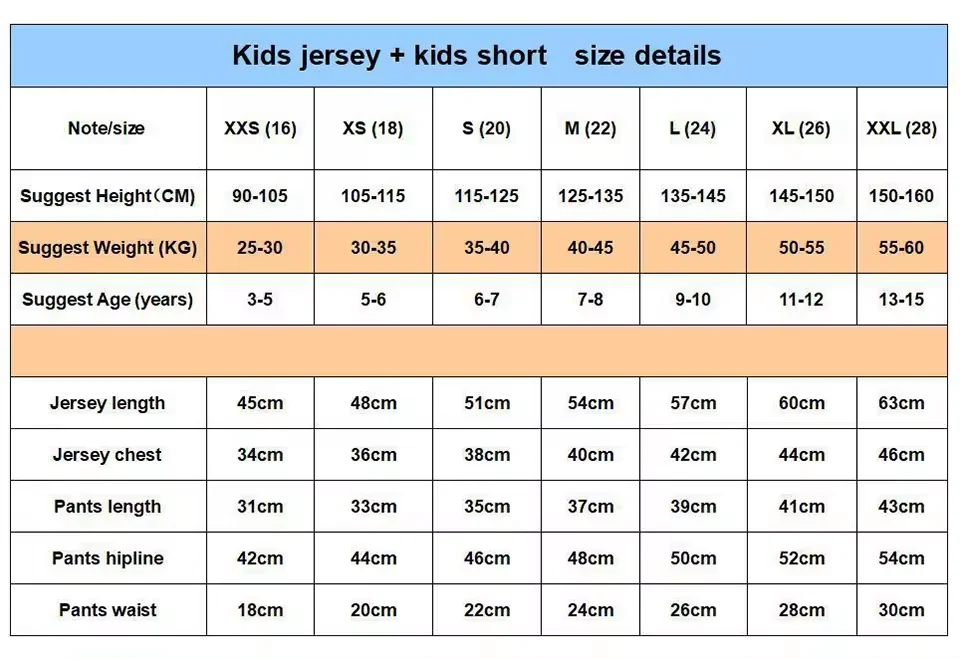 Kids jersey + kids short size details

| Note/size | XXS (16) | XS (18) | S (20) | M (22) | L (24) | XL (26) | XXL (28) |
|---|---|---|---|---|---|---|---|
| Suggest Height（CM) | 90-105 | 105-115 | 115-125 | 125-135 | 135-145 | 145-150 | 150-160 |
| Suggest Weight (KG) | 25-30 | 30-35 | 35-40 | 40-45 | 45-50 | 50-55 | 55-60 |
| Suggest Age (years) | 3-5 | 5-6 | 6-7 | 7-8 | 9-10 | 11-12 | 13-15 |
| | | | | | | | |
| Jersey length | 45cm | 48cm | 51cm | 54cm | 57cm | 60cm | 63cm |
| Jersey chest | 34cm | 36cm | 38cm | 40cm | 42cm | 44cm | 46cm |
| Pants length | 31cm | 33cm | 35cm | 37cm | 39cm | 41cm | 43cm |
| Pants hipline | 42cm | 44cm | 46cm | 48cm | 50cm | 52cm | 54cm |
| Pants waist | 18cm | 20cm | 22cm | 24cm | 26cm | 28cm | 30cm |